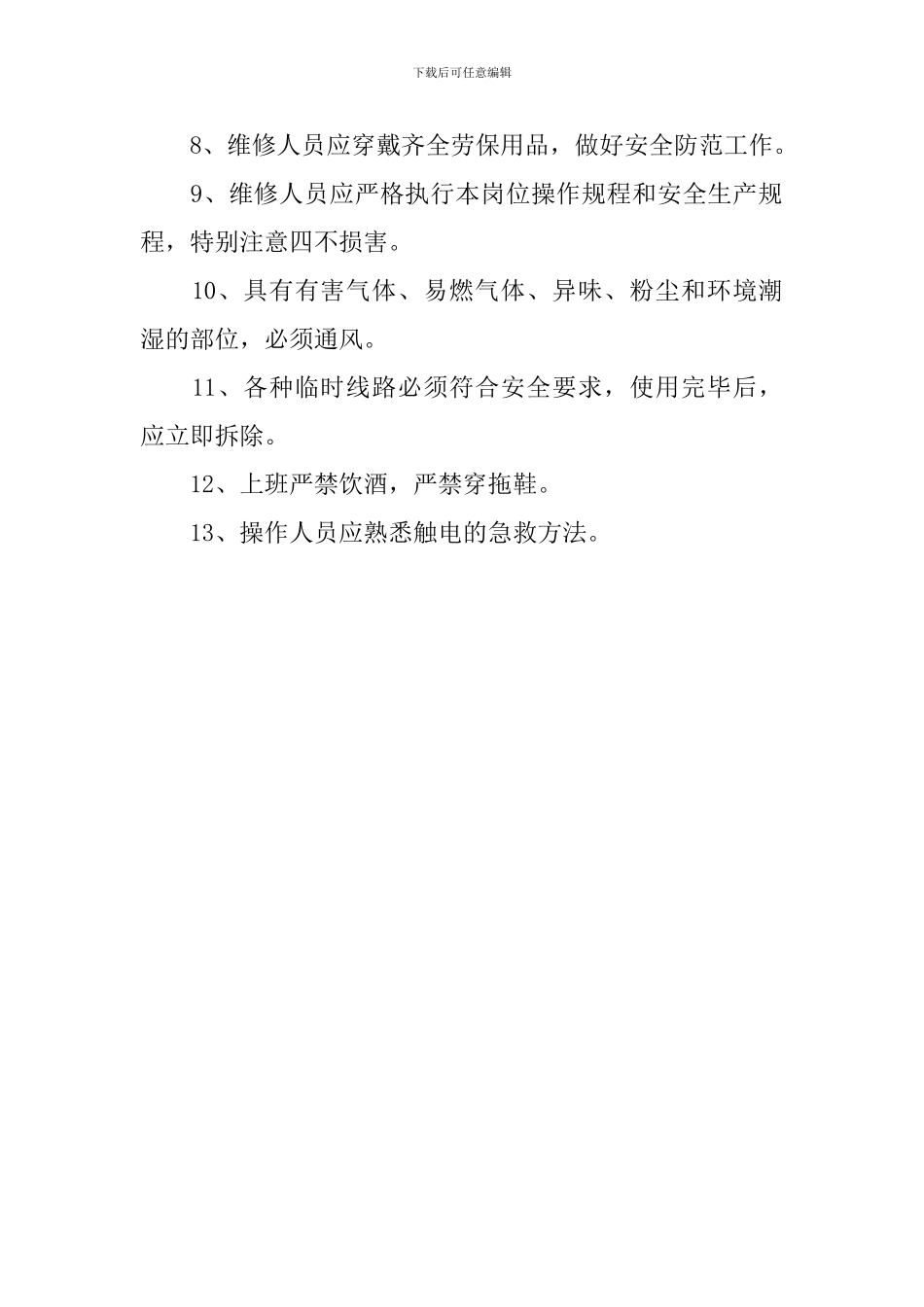 下载后可任意编辑

8、维修人员应穿戴齐全劳保用品，做好安全防范工作。

9、维修人员应严格执行本岗位操作规程和安全生产规程，特别注意四不损害。

10、具有有害气体、易燃气体、异味、粉尘和环境潮湿的部位，必须通风。

11、各种临时线路必须符合安全要求，使用完毕后，应立即拆除。

12、上班严禁饮酒，严禁穿拖鞋。

13、操作人员应熟悉触电的急救方法。